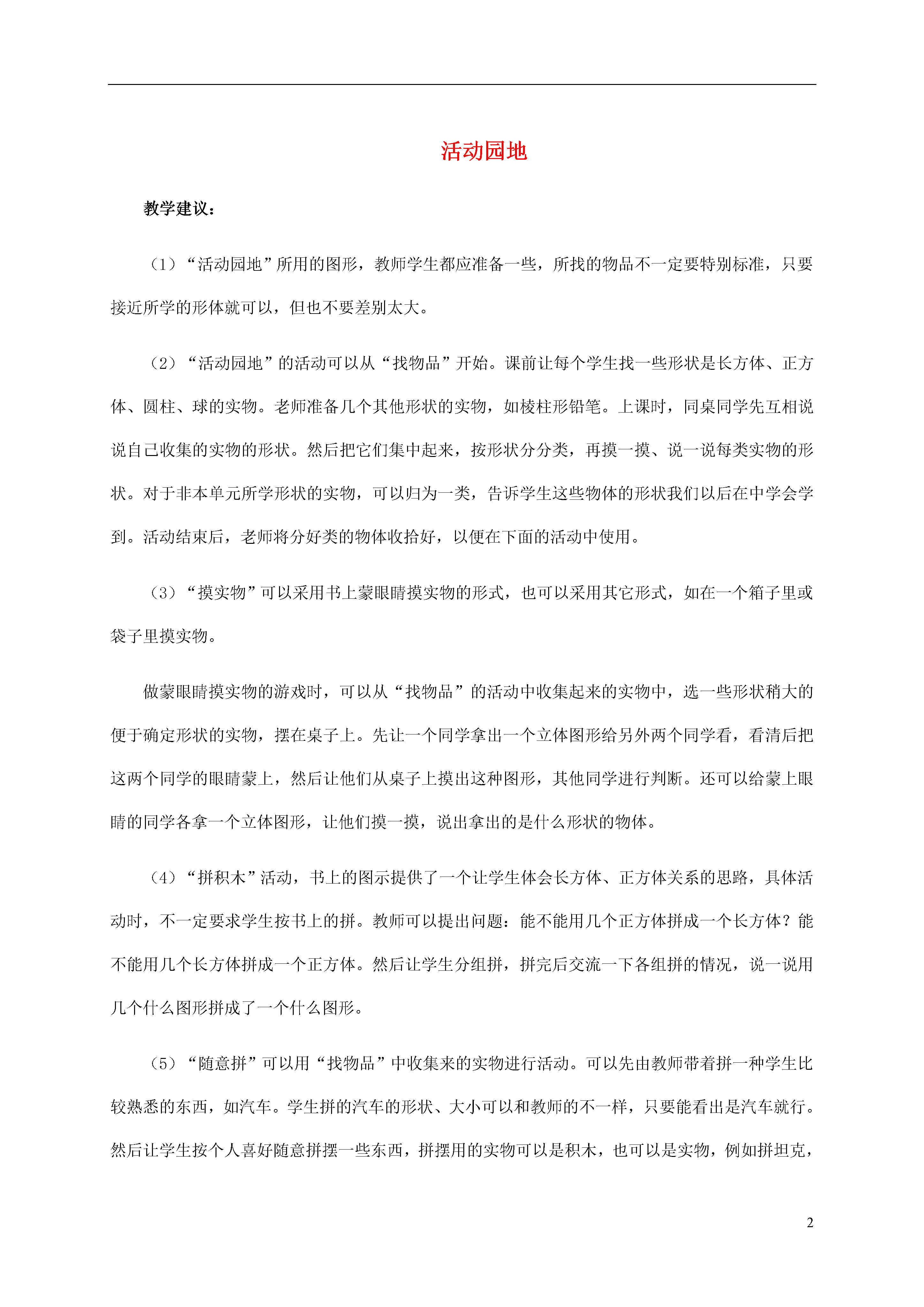 活动园地

教学建议：

（1）“活动园地”所用的图形，教师学生都应准备一些，所找的物品不一定要特别标准，只要接近所学的形体就可以，但也不要差别太大。

（2）“活动园地”的活动可以从“找物品”开始。课前让每个学生找一些形状是长方体、正方体、圆柱、球的实物。老师准备几个其他形状的实物，如棱柱形铅笔。上课时，同桌同学先互相说说自己收集的实物的形状。然后把它们集中起来，按形状分分类，再摸一摸、说一说每类实物的形状。对于非本单元所学形状的实物，可以归为一类，告诉学生这些物体的形状我们以后在中学会学到。活动结束后，老师将分好类的物体收拾好，以便在下面的活动中使用。

（3）“摸实物”可以采用书上蒙眼睛摸实物的形式，也可以采用其它形式，如在一个箱子里或袋子里摸实物。

做蒙眼睛摸实物的游戏时，可以从“找物品”的活动中收集起来的实物中，选一些形状稍大的便于确定形状的实物，摆在桌子上。先让一个同学拿出一个立体图形给另外两个同学看，看清后把这两个同学的眼睛蒙上，然后让他们从桌子上摸出这种图形，其他同学进行判断。还可以给蒙上眼睛的同学各拿一个立体图形，让他们摸一摸，说出拿出的是什么形状的物体。

（4）“拼积木”活动，书上的图示提供了一个让学生体会长方体、正方体关系的思路，具体活动时，不一定要求学生按书上的拼。教师可以提出问题：能不能用几个正方体拼成一个长方体？能不能用几个长方体拼成一个正方体。然后让学生分组拼，拼完后交流一下各组拼的情况，说一说用几个什么图形拼成了一个什么图形。

（5）“随意拼”可以用“找物品”中收集来的实物进行活动。可以先由教师带着拼一种学生比较熟悉的东西，如汽车。学生拼的汽车的形状、大小可以和教师的不一样，只要能看出是汽车就行。然后让学生按个人喜好随意拼摆一些东西，拼摆用的实物可以是积木，也可以是实物，例如拼坦克，

2